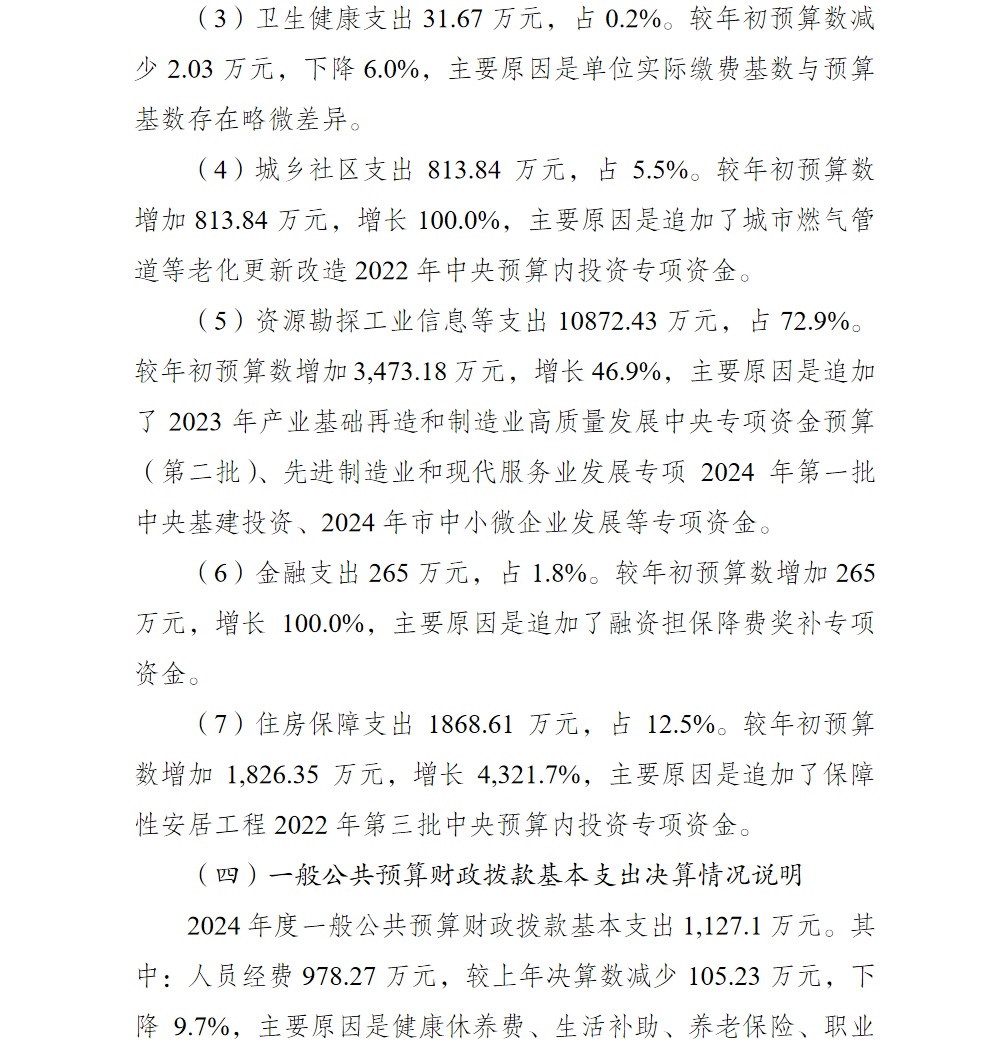 （3）卫生健康支出 31.67 万元，占 0.2%。较年初预算数减少 2.03 万元，下降 6.0%，主要原因是单位实际缴费基数与预算基数存在略微差异。

（4）城乡社区支出 813.84 万元，占 5.5%。较年初预算数增加 813.84 万元，增长 100.0%，主要原因是追加了城市燃气管道等老化更新改造 2022 年中央预算内投资专项资金。

（5）资源勘探工业信息等支出 10872.43 万元，占 72.9%。较年初预算数增加 3,473.18 万元，增长 46.9%，主要原因是追加了 2023 年产业基础再造和制造业高质量发展中央专项资金预算（第二批）、先进制造业和现代服务业发展专项 2024 年第一批中央基建投资、2024 年市中小微企业发展等专项资金。

（6）金融支出 265 万元，占 1.8%。较年初预算数增加 265 万元，增长 100.0%，主要原因是追加了融资担保降费奖补专项资金。

（7）住房保障支出 1868.61 万元，占 12.5%。较年初预算数增加 1,826.35 万元，增长 4,321.7%，主要原因是追加了保障性安居工程 2022 年第三批中央预算内投资专项资金。

（四）一般公共预算财政拨款基本支出决算情况说明

2024 年度一般公共预算财政拨款基本支出 1,127.1 万元。其中：人员经费 978.27 万元，较上年决算数减少 105.23 万元，下降 9.7%，主要原因是健康休养费、生活补助、养老保险、职业